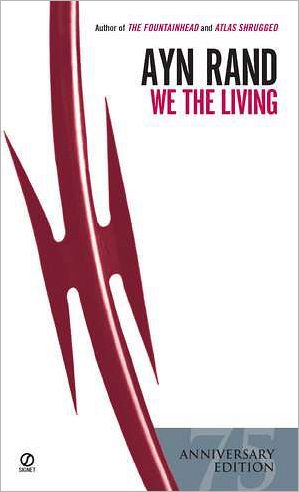 Author of THE FOUNTAINHEAD and ATLAS SHRUGGED

AYN RAND
WE THE LIVING

75
ANNIVERSARY
EDITION

SIGNET